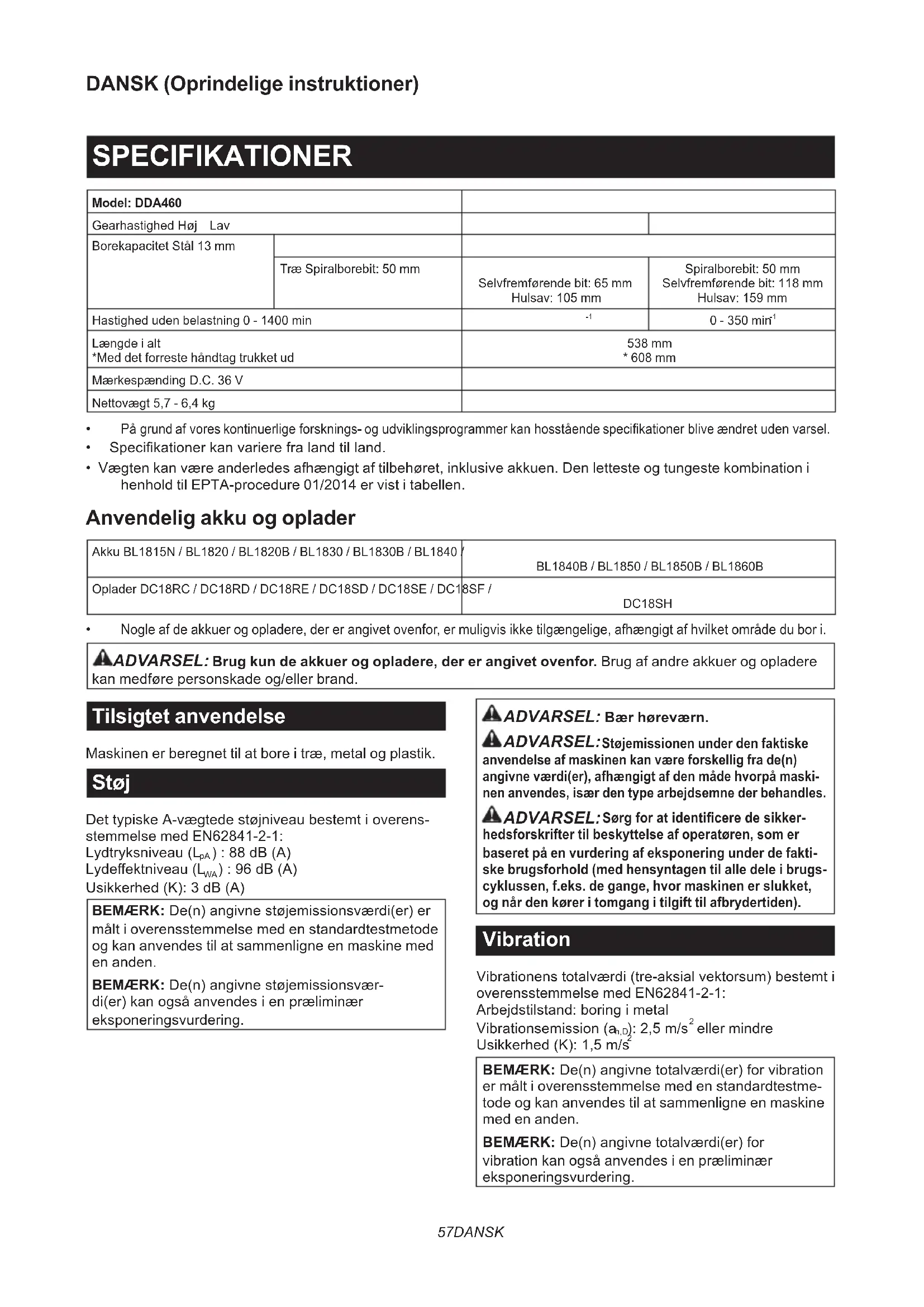 DANSK (Oprindelige instruktioner)

SPECIFIKATIONER

| Model: DDA460 | | | |
|---|---|---|---|
| Gearhastighed Høj Lav | | | |
| Borekapacitet Stål 13 mm | | | |
| | Træ Spiralborebit: 50 mm | Selvfremførende bit: 65 mm Hulsav: 105 mm | Spiralborebit: 50 mm Selvfremførende bit: 118 mm Hulsav: 159 mm |
| Hastighed uden belastning 0 - 1400 min | | $^{-1}$ | 0 - 350 min$^{-1}$ |
| Længde i alt *Med det forreste håndtag trukket ud | | 538 mm * 608 mm | |
| Mærkespænding D.C. 36 V | | | |
| Nettovægt 5,7 - 6,4 kg | | | |

• På grund af vores kontinuerlige forsknings- og udviklingsprogrammer kan hosstående specifikationer blive ændret uden varsel.
• Specifikationer kan variere fra land til land.
• Vægten kan være anderledes afhængigt af tilbehøret, inklusive akkuen. Den letteste og tungeste kombination i henhold til EPTA-procedure 01/2014 er vist i tabellen.

Anvendelig akku og oplader

| Akku BL1815N / BL1820 / BL1820B / BL1830 / BL1830B / BL1840 / | BL1840B / BL1850 / BL1850B / BL1860B |
|---|---|
| Oplader DC18RC / DC18RD / DC18RE / DC18SD / DC18SE / DC18SF / | DC18SH |

• Nogle af de akkuer og opladere, der er angivet ovenfor, er muligvis ikke tilgængelige, afhængigt af hvilket område du bor i.

ADVARSEL: Brug kun de akkuer og opladere, der er angivet ovenfor. Brug af andre akkuer og opladere kan medføre personskade og/eller brand.

Tilsigtet anvendelse

Maskinen er beregnet til at bore i træ, metal og plastik.

Støj

Det typiske A-vægtede støjniveau bestemt i overensstemmelse med EN62841-2-1:
Lydtryksniveau ($L_{pA}$) : 88 dB (A)
Lydeffektniveau ($L_{WA}$) : 96 dB (A)
Usikkerhed (K): 3 dB (A)

BEMÆRK: De(n) angivne støjemissionsværdi(er) er målt i overensstemmelse med en standardtestmetode og kan anvendes til at sammenligne en maskine med en anden.

BEMÆRK: De(n) angivne støjemissionsværdi(er) kan også anvendes i en præliminær eksponeringsvurdering.

ADVARSEL: Bær høreværn.

ADVARSEL: Støjemissionen under den faktiske anvendelse af maskinen kan være forskellig fra de(n) angivne værdi(er), afhængigt af den måde hvorpå maskinen anvendes, især den type arbejdsemne der behandles.

ADVARSEL: Sørg for at identificere de sikkerhedsforskrifter til beskyttelse af operatøren, som er baseret på en vurdering af eksponering under de faktiske brugsforhold (med hensyntagen til alle dele i brugscyklussen, f.eks. de gange, hvor maskinen er slukket, og når den kører i tomgang i tilgift til afbrydertiden).

Vibration

Vibrationens totalværdi (tre-aksial vektorsum) bestemt i overensstemmelse med EN62841-2-1:
Arbejdstilstand: boring i metal
Vibrationsemission ($a_{h,D}$): 2,5 m/s$^2$ eller mindre
Usikkerhed (K): 1,5 m/s$^2$

BEMÆRK: De(n) angivne totalværdi(er) for vibration er målt i overensstemmelse med en standardtestmetode og kan anvendes til at sammenligne en maskine med en anden.

BEMÆRK: De(n) angivne totalværdi(er) for vibration kan også anvendes i en præliminær eksponeringsvurdering.

57DANSK